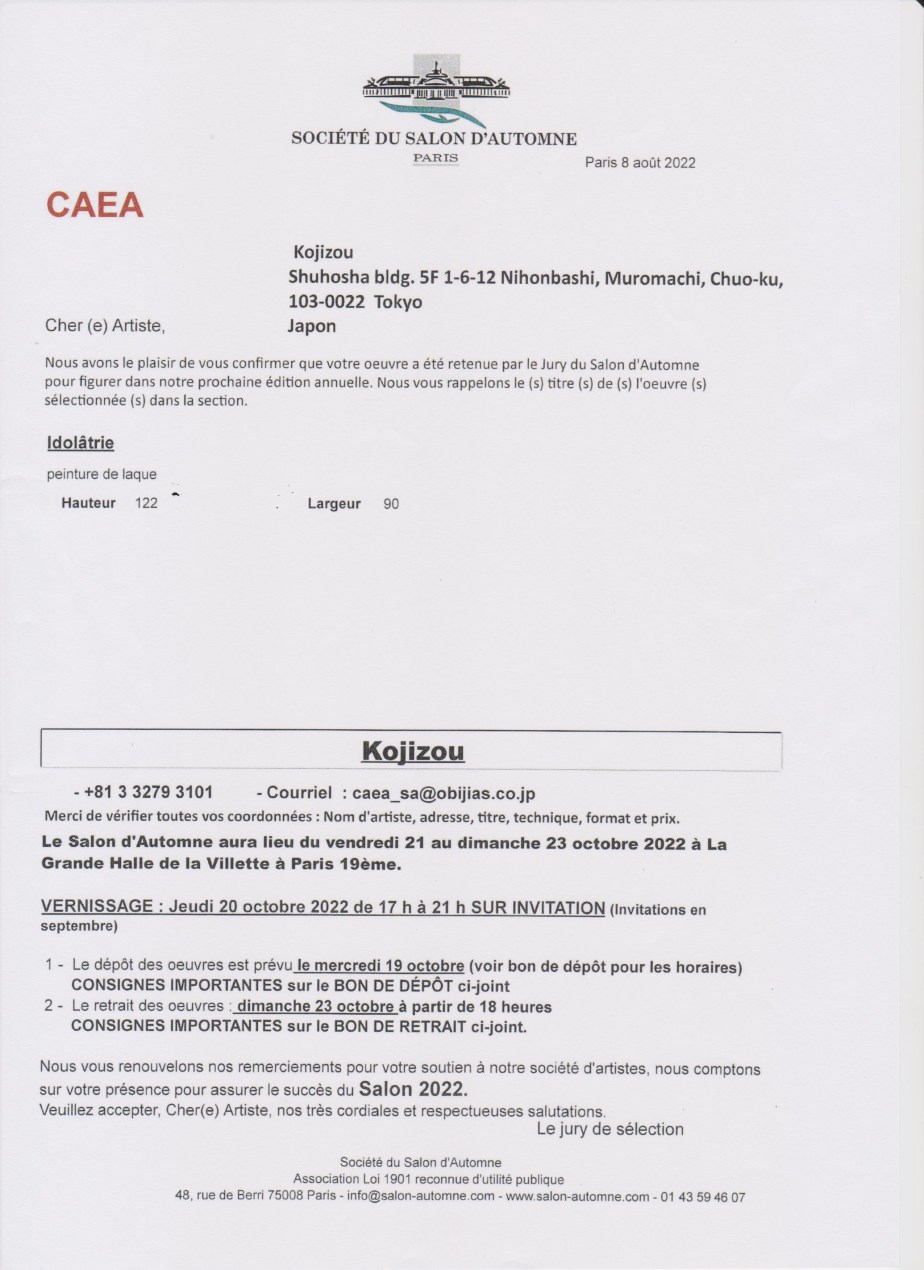 SOCIÉTÉ DU SALON D'AUTOMNE
PARIS

Paris 8 août 2022

CAEA

Kojizou
Shuhosha bldg. 5F 1-6-12 Nihonbashi, Muromachi, Chuo-ku, 103-0022 Tokyo
Japon

Cher (e) Artiste,

Nous avons le plaisir de vous confirmer que votre oeuvre a été retenue par le Jury du Salon d'Automne pour figurer dans notre prochaine édition annuelle. Nous vous rappelons le (s) titre (s) de (s) l'oeuvre (s) sélectionnée (s) dans la section.

Idolâtrie

peinture de laque

Hauteur 122 Largeur 90

Kojizou

- +81 3 3279 3101 - Courriel : caea_sa@obijias.co.jp

Merci de vérifier toutes vos coordonnées : Nom d'artiste, adresse, titre, technique, format et prix.

Le Salon d'Automne aura lieu du vendredi 21 au dimanche 23 octobre 2022 à La Grande Halle de la Villette à Paris 19ème.

VERNISSAGE : Jeudi 20 octobre 2022 de 17 h à 21 h SUR INVITATION (Invitations en septembre)

1 - Le dépôt des oeuvres est prévu le mercredi 19 octobre (voir bon de dépôt pour les horaires)
CONSIGNES IMPORTANTES sur le BON DE DÉPÔT ci-joint
2 - Le retrait des oeuvres : dimanche 23 octobre à partir de 18 heures
CONSIGNES IMPORTANTES sur le BON DE RETRAIT ci-joint.

Nous vous renouvelons nos remerciements pour votre soutien à notre société d'artistes, nous comptons sur votre présence pour assurer le succès du Salon 2022.
Veuillez accepter, Cher(e) Artiste, nos très cordiales et respectueuses salutations.

Le jury de sélection

Société du Salon d'Automne
Association Loi 1901 reconnue d'utilité publique
48, rue de Berri 75008 Paris - info@salon-automne.com - www.salon-automne.com - 01 43 59 46 07